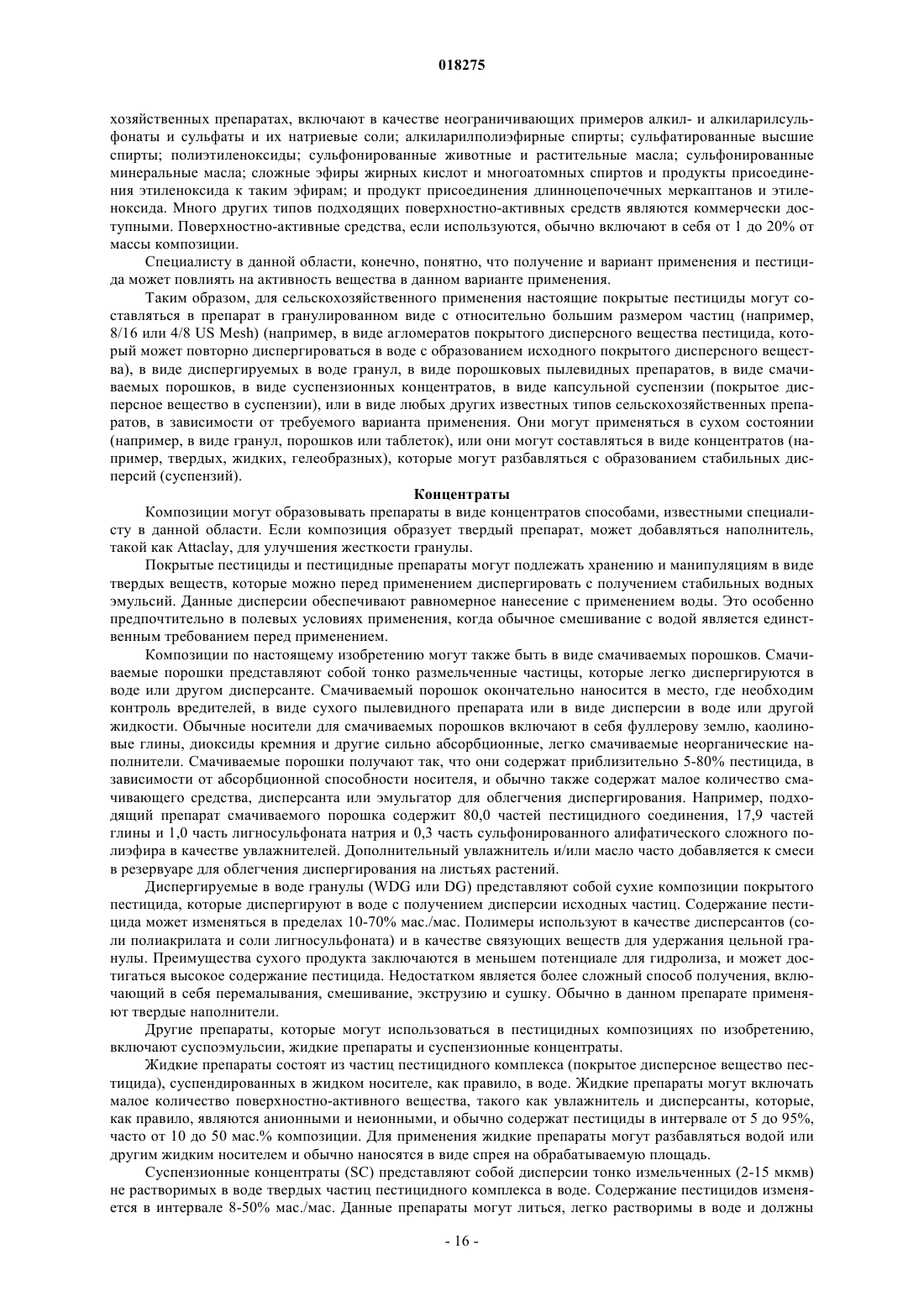 018275

хозяйственных препаратах, включают в качестве неограничивающих примеров алкил- и алкиларилсульфонаты и сульфаты и их натриевые соли; алкиларилполиэфирные спирты; сульфатированные высшие спирты; полиэтиленоксиды; сульфонированные животные и растительные масла; сульфонированные минеральные масла; сложные эфиры жирных кислот и многоатомных спиртов и продукты присоединения этиленоксида к таким эфирам; и продукт присоединения длинноцепочечных меркаптанов и этиленоксида. Много других типов подходящих поверхностно-активных средств являются коммерчески доступными. Поверхностно-активные средства, если используются, обычно включают в себя от 1 до 20% от массы композиции.

Специалисту в данной области, конечно, понятно, что получение и вариант применения и пестицида может повлиять на активность вещества в данном варианте применения.

Таким образом, для сельскохозяйственного применения настоящие покрытые пестициды могут составляться в препарат в гранулированном виде с относительно большим размером частиц (например, 8/16 или 4/8 US Mesh) (например, в виде агломератов покрытого дисперсного вещества пестицида, который может повторно диспергироваться в воде с образованием исходного покрытого дисперсного вещества), в виде диспергируемых в воде гранул, в виде порошковых пылевидных препаратов, в виде смачиваемых порошков, в виде суспензионных концентратов, в виде капсульной суспензии (покрытое дисперсное вещество в суспензии), или в виде любых других известных типов сельскохозяйственных препаратов, в зависимости от требуемого варианта применения. Они могут применяться в сухом состоянии (например, в виде гранул, порошков или таблеток), или они могут составляться в виде концентратов (например, твердых, жидких, гелеобразных), которые могут разбавляться с образованием стабильных дисперсий (суспензий).

Концентраты

Композиции могут образовывать препараты в виде концентратов способами, известными специалисту в данной области. Если композиция образует твердый препарат, может добавляться наполнитель, такой как Attaclay, для улучшения жесткости гранулы.

Покрытые пестициды и пестицидные препараты могут подлежать хранению и манипуляциям в виде твердых веществ, которые можно перед применением диспергировать с получением стабильных водных эмульсий. Данные дисперсии обеспечивают равномерное нанесение с применением воды. Это особенно предпочтительно в полевых условиях применения, когда обычное смешивание с водой является единственным требованием перед применением.

Композиции по настоящему изобретению могут также быть в виде смачиваемых порошков. Смачиваемые порошки представляют собой тонко размельченные частицы, которые легко диспергируются в воде или другом дисперсанте. Смачиваемый порошок окончательно наносится в место, где необходим контроль вредителей, в виде сухого пылевидного препарата или в виде дисперсии в воде или другой жидкости. Обычные носители для смачиваемых порошков включают в себя фуллерову землю, каолиновые глины, диоксиды кремния и другие сильно абсорбционные, легко смачиваемые неорганические наполнители. Смачиваемые порошки получают так, что они содержат приблизительно 5-80% пестицида, в зависимости от абсорбционной способности носителя, и обычно также содержат малое количество смачивающего средства, дисперсанта или эмульгатор для облегчения диспергирования. Например, подходящий препарат смачиваемого порошка содержит 80,0 частей пестицидного соединения, 17,9 частей глины и 1,0 часть лигносульфоната натрия и 0,3 часть сульфонированного алифатического сложного полиэфира в качестве увлажнителей. Дополнительный увлажнитель и/или масло часто добавляется к смеси в резервуаре для облегчения диспергирования на листьях растений.

Диспергируемые в воде гранулы (WDG или DG) представляют собой сухие композиции покрытого пестицида, которые диспергируют в воде с получением дисперсии исходных частиц. Содержание пестицида может изменяться в пределах 10-70% мас./мас. Полимеры используют в качестве дисперсантов (соли полиакрилата и соли лигносульфоната) и в качестве связующих веществ для удержания цельной гранулы. Преимущества сухого продукта заключаются в меньшем потенциале для гидролиза, и может достигаться высокое содержание пестицида. Недостатком является более сложный способ получения, включающий в себя перемалывания, смешивание, экструзию и сушку. Обычно в данном препарате применяют твердые наполнители.

Другие препараты, которые могут использоваться в пестицидных композициях по изобретению, включают суспоэмульсии, жидкие препараты и суспензионные концентраты.

Жидкие препараты состоят из частиц пестицидного комплекса (покрытое дисперсное вещество пестицида), суспендированных в жидком носителе, как правило, в воде. Жидкие препараты могут включать малое количество поверхностно-активного вещества, такого как увлажнитель и дисперсанты, которые, как правило, являются анионными и неионными, и обычно содержат пестициды в интервале от 5 до 95%, часто от 10 до 50 мас.% композиции. Для применения жидкие препараты могут разбавляться водой или другим жидким носителем и обычно наносятся в виде спрея на обрабатываемую площадь.

Суспензионные концентраты (SC) представляют собой дисперсии тонко измельченных (2-15 мкмв) не растворимых в воде твердых частиц пестицидного комплекса в воде. Содержание пестицидов изменяется в интервале 8-50% мас./мас. Данные препараты могут литься, легко растворимы в воде и должны

- 16 -